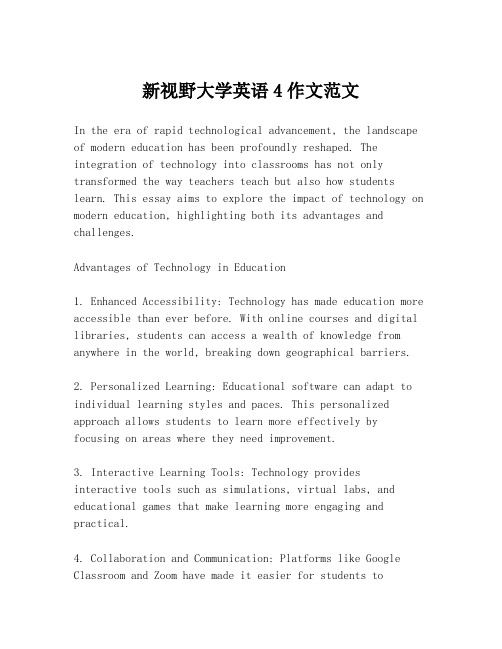 新视野大学英语 4 作文范文

In the era of rapid technological advancement, the landscape of modern education has been profoundly reshaped. The integration of technology into classrooms has not only transformed the way teachers teach but also how students learn. This essay aims to explore the impact of technology on modern education, highlighting both its advantages and challenges.

Advantages of Technology in Education

1. Enhanced Accessibility: Technology has made education more accessible than ever before. With online courses and digital libraries, students can access a wealth of knowledge from anywhere in the world, breaking down geographical barriers.

2. Personalized Learning: Educational software can adapt to individual learning styles and paces. This personalized approach allows students to learn more effectively by focusing on areas where they need improvement.

3. Interactive Learning Tools: Technology provides interactive tools such as simulations, virtual labs, and educational games that make learning more engaging and practical.

4. Collaboration and Communication: Platforms like Google Classroom and Zoom have made it easier for students to